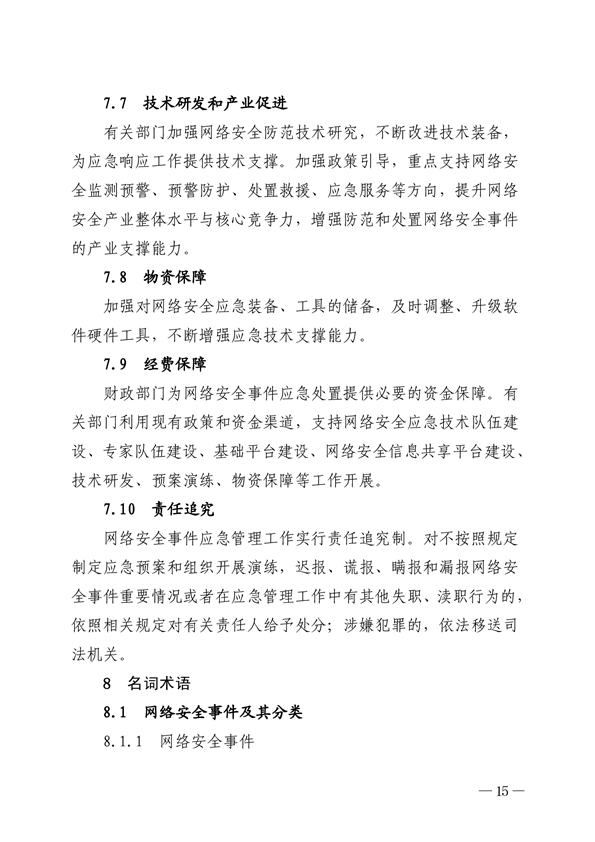 7.7 技术研发和产业促进

有关部门加强网络安全防范技术研究，不断改进技术装备，为应急响应工作提供技术支撑。加强政策引导，重点支持网络安全监测预警、预警防护、处置救援、应急服务等方向，提升网络安全产业整体水平与核心竞争力，增强防范和处置网络安全事件的产业支撑能力。

7.8 物资保障

加强对网络安全应急装备、工具的储备，及时调整、升级软件硬件工具，不断增强应急技术支撑能力。

7.9 经费保障

财政部门为网络安全事件应急处置提供必要的资金保障。有关部门利用现有政策和资金渠道，支持网络安全应急技术队伍建设、专家队伍建设、基础平台建设、网络安全信息共享平台建设、技术研发、预案演练、物资保障等工作开展。

7.10 责任追究

网络安全事件应急管理工作实行责任追究制。对不按照规定制定应急预案和组织开展演练，迟报、谎报、瞒报和漏报网络安全事件重要情况或者在应急管理工作中有其他失职、渎职行为的，依照相关规定对有关责任人给予处分；涉嫌犯罪的，依法移送司法机关。

8 名词术语

8.1 网络安全事件及其分类

8.1.1 网络安全事件

— 15 —